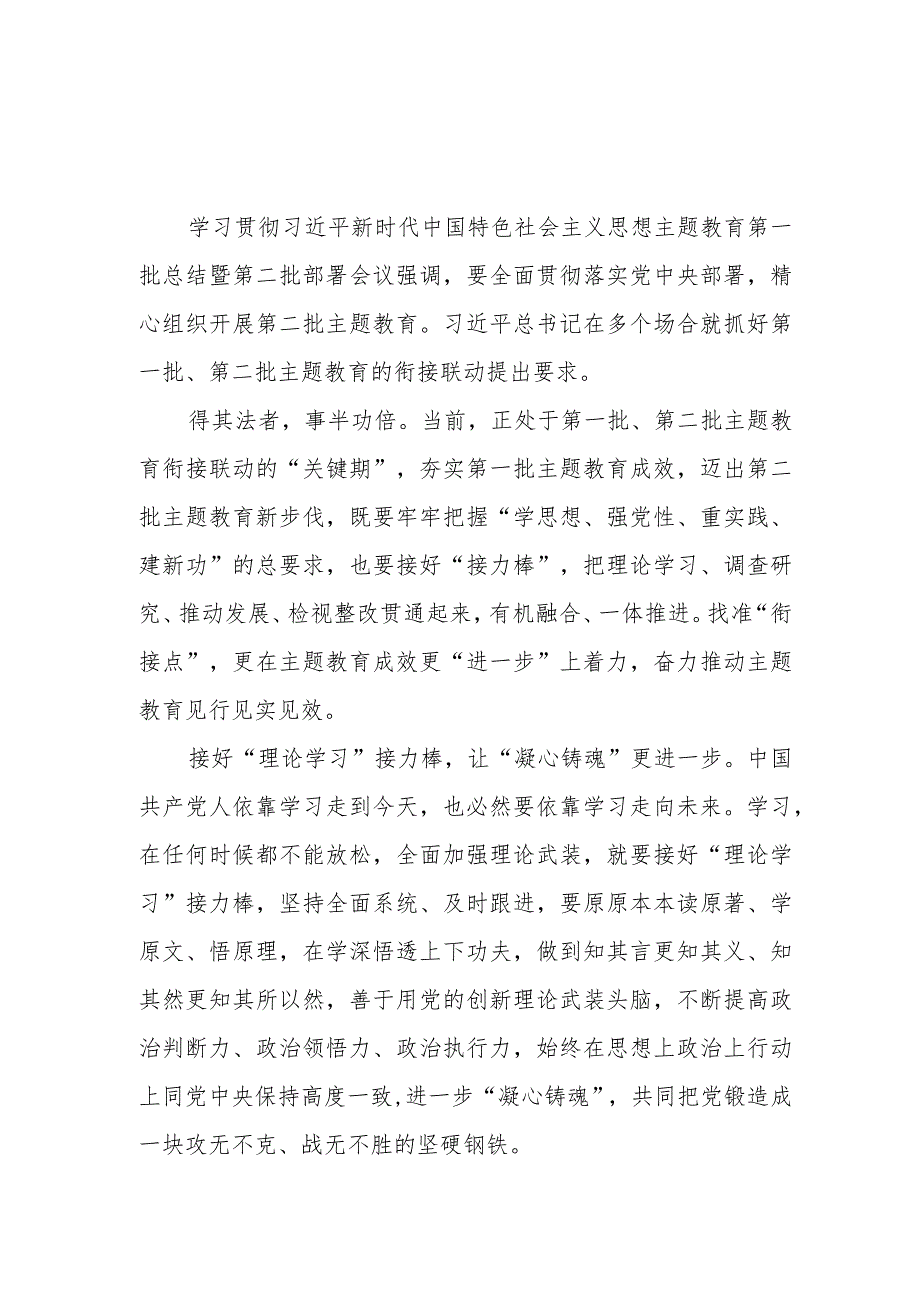 学习贯彻习近平新时代中国特色社会主义思想主题教育第一批总结暨第二批部署会议强调，要全面贯彻落实党中央部署，精心组织开展第二批主题教育。习近平总书记在多个场合就抓好第一批、第二批主题教育的衔接联动提出要求。

得其法者，事半功倍。当前，正处于第一批、第二批主题教育衔接联动的“关键期”，夯实第一批主题教育成效，迈出第二批主题教育新步伐，既要牢牢把握“学思想、强党性、重实践、建新功”的总要求，也要接好“接力棒”，把理论学习、调查研究、推动发展、检视整改贯通起来，有机融合、一体推进。找准“衔接点”，更在主题教育成效更“进一步”上着力，奋力推动主题教育见行见实见效。

接好“理论学习”接力棒，让“凝心铸魂”更进一步。中国共产党人依靠学习走到今天，也必然要依靠学习走向未来。学习，在任何时候都不能放松，全面加强理论武装，就要接好“理论学习”接力棒，坚持全面系统、及时跟进，要原原本本读原著、学原文、悟原理，在学深悟透上下功夫，做到知其言更知其义、知其然更知其所以然，善于用党的创新理论武装头脑，不断提高政治判断力、政治领悟力、政治执行力，始终在思想上政治上行动上同党中央保持高度一致,进一步“凝心铸魂”，共同把党锻造成一块攻无不克、战无不胜的坚硬钢铁。